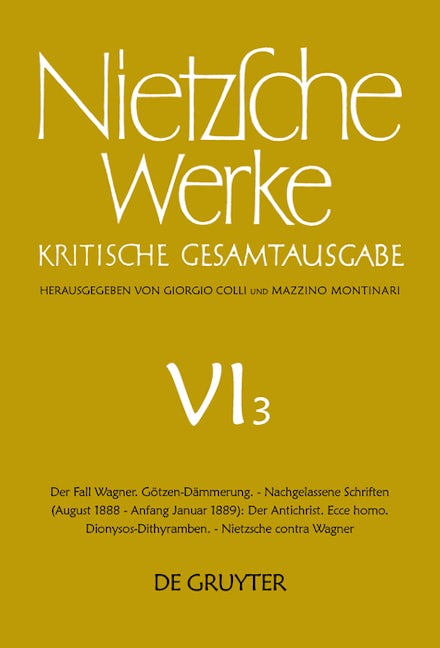 Nietzsche Werke

KRITISCHE GESAMTAUSGABE

HERAUSGEGEBEN VON GIORGIO COLLI UND MAZZINO MONTINARI

VI 3

Der Fall Wagner. Götzen-Dämmerung. - Nachgelassene Schriften (August 1888 - Anfang Januar 1889): Der Antichrist. Ecce homo. Dionysos-Dithyramben. - Nietzsche contra Wagner

DE GRUYTER